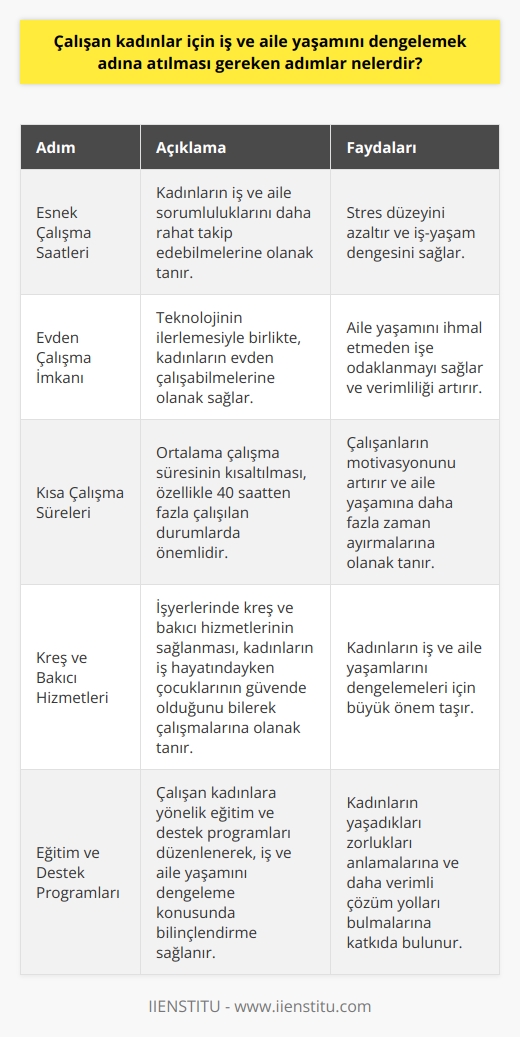 Çalışan kadınlar için iş ve aile yaşamını dengelemek adına atılması gereken adımlar nelerdir?

| Adım | Açıklama | Faydaları |
|---|---|---|
| Esnek Çalışma Saatleri | Kadınların iş ve aile sorumluluklarını daha rahat takip edebilmelerine olanak tanır. | Stres düzeyini azaltır ve iş-yaşam dengesini sağlar. |
| Evden Çalışma İmkanı | Teknolojinin ilerlemesiyle birlikte, kadınların evden çalışabilmelerine olanak sağlar. | Aile yaşamını ihmal etmeden işe odaklanmayı sağlar ve verimliliği artırır. |
| Kısa Çalışma Süreleri | Ortalama çalışma süresinin kısaltılması, özellikle 40 saatten fazla çalışılan durumlarda önemlidir. | Çalışanların motivasyonunu artırır ve aile yaşamına daha fazla zaman ayırmalarına olanak tanır. |
| Kreş ve Bakıcı Hizmetleri | İşyerlerinde kreş ve bakıcı hizmetlerinin sağlanması, kadınların iş hayatındayken çocuklarının güvende olduğunu bilerek çalışmalarına olanak tanır. | Kadınların iş ve aile yaşamlarını dengelemeleri için büyük önem taşır. |
| Eğitim ve Destek Programları | Çalışan kadınlara yönelik eğitim ve destek programları düzenlenerek, iş ve aile yaşamını dengeleme konusunda bilinçlendirme sağlanır. | Kadınların yaşadıkları zorlukları anlamalarına ve daha verimli çözüm yolları bulmalarına katkıda bulunur. |

IIENSTITU - www.iienstitu.com